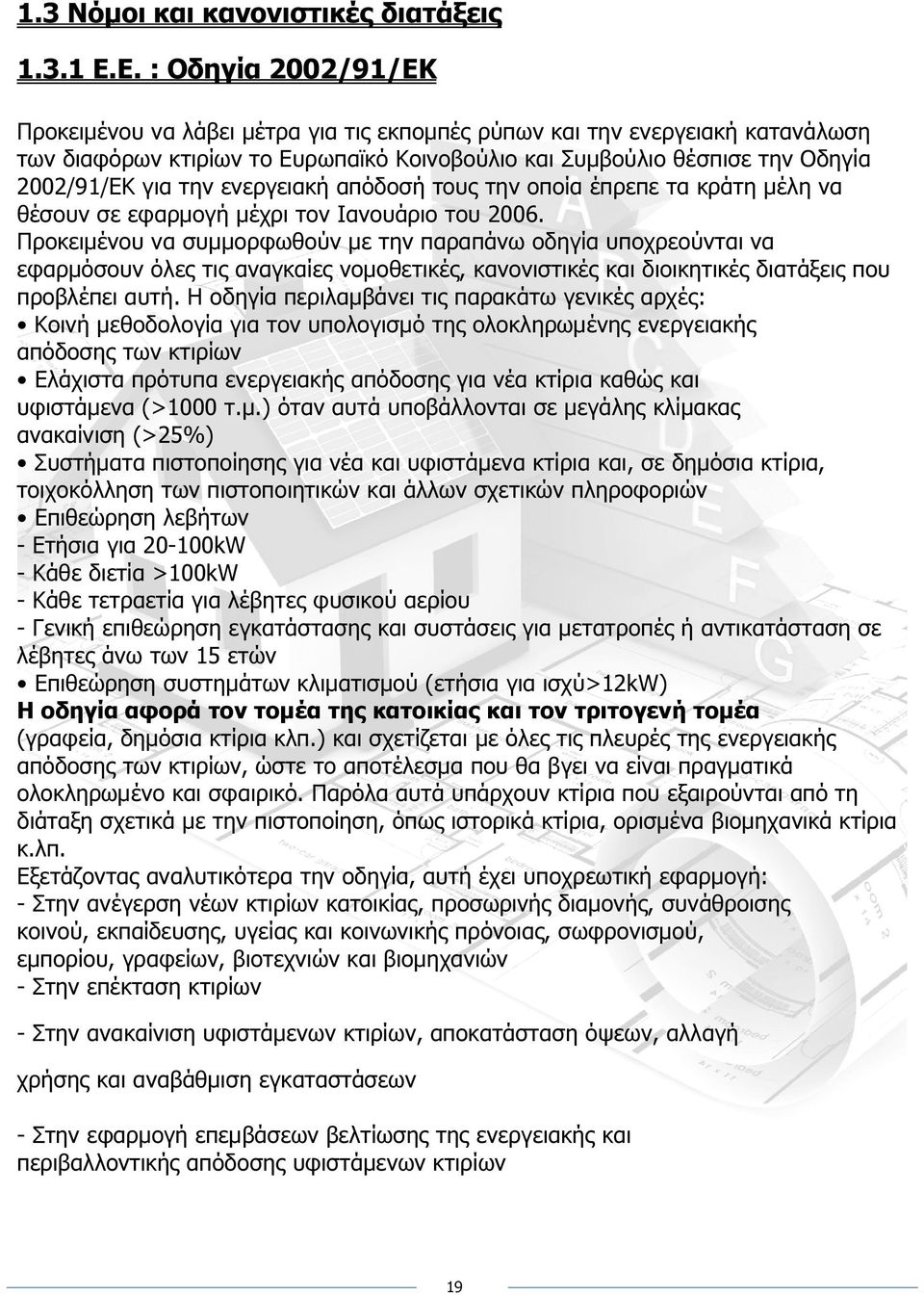 1.3 Νόμοι και κανονιστικές διατάξεις

1.3.1 Ε.Ε. : Οδηγία 2002/91/ΕΚ

Προκειμένου να λάβει μέτρα για τις εκπομπές ρύπων και την ενεργειακή κατανάλωση των διαφόρων κτιρίων το Ευρωπαϊκό Κοινοβούλιο και Συμβούλιο θέσπισε την Οδηγία 2002/91/ΕΚ για την ενεργειακή απόδοσή τους την οποία έπρεπε τα κράτη μέλη να θέσουν σε εφαρμογή μέχρι τον Ιανουάριο του 2006.
Προκειμένου να συμμορφωθούν με την παραπάνω οδηγία υποχρεούνται να εφαρμόσουν όλες τις αναγκαίες νομοθετικές, κανονιστικές και διοικητικές διατάξεις που προβλέπει αυτή. Η οδηγία περιλαμβάνει τις παρακάτω γενικές αρχές:
• Κοινή μεθοδολογία για τον υπολογισμό της ολοκληρωμένης ενεργειακής απόδοσης των κτιρίων
• Ελάχιστα πρότυπα ενεργειακής απόδοσης για νέα κτίρια καθώς και υφιστάμενα (>1000 τ.μ.) όταν αυτά υποβάλλονται σε μεγάλης κλίμακας ανακαίνιση (>25%)
• Συστήματα πιστοποίησης για νέα και υφιστάμενα κτίρια και, σε δημόσια κτίρια, τοιχοκόλληση των πιστοποιητικών και άλλων σχετικών πληροφοριών
• Επιθεώρηση λεβήτων
- Ετήσια για 20-100kW
- Κάθε διετία >100kW
- Κάθε τετραετία για λέβητες φυσικού αερίου
- Γενική επιθεώρηση εγκατάστασης και συστάσεις για μετατροπές ή αντικατάσταση σε λέβητες άνω των 15 ετών
• Επιθεώρηση συστημάτων κλιματισμού (ετήσια για ισχύ>12kW)
Η οδηγία αφορά τον τομέα της κατοικίας και τον τριτογενή τομέα (γραφεία, δημόσια κτίρια κλπ.) και σχετίζεται με όλες τις πλευρές της ενεργειακής απόδοσης των κτιρίων, ώστε το αποτέλεσμα που θα βγει να είναι πραγματικά ολοκληρωμένο και σφαιρικό. Παρόλα αυτά υπάρχουν κτίρια που εξαιρούνται από τη διάταξη σχετικά με την πιστοποίηση, όπως ιστορικά κτίρια, ορισμένα βιομηχανικά κτίρια κ.λπ.
Εξετάζοντας αναλυτικότερα την οδηγία, αυτή έχει υποχρεωτική εφαρμογή:
- Στην ανέγερση νέων κτιρίων κατοικίας, προσωρινής διαμονής, συνάθροισης κοινού, εκπαίδευσης, υγείας και κοινωνικής πρόνοιας, σωφρονισμού, εμπορίου, γραφείων, βιοτεχνιών και βιομηχανιών
- Στην επέκταση κτιρίων

- Στην ανακαίνιση υφιστάμενων κτιρίων, αποκατάσταση όψεων, αλλαγή χρήσης και αναβάθμιση εγκαταστάσεων

- Στην εφαρμογή επεμβάσεων βελτίωσης της ενεργειακής και περιβαλλοντικής απόδοσης υφιστάμενων κτιρίων

19